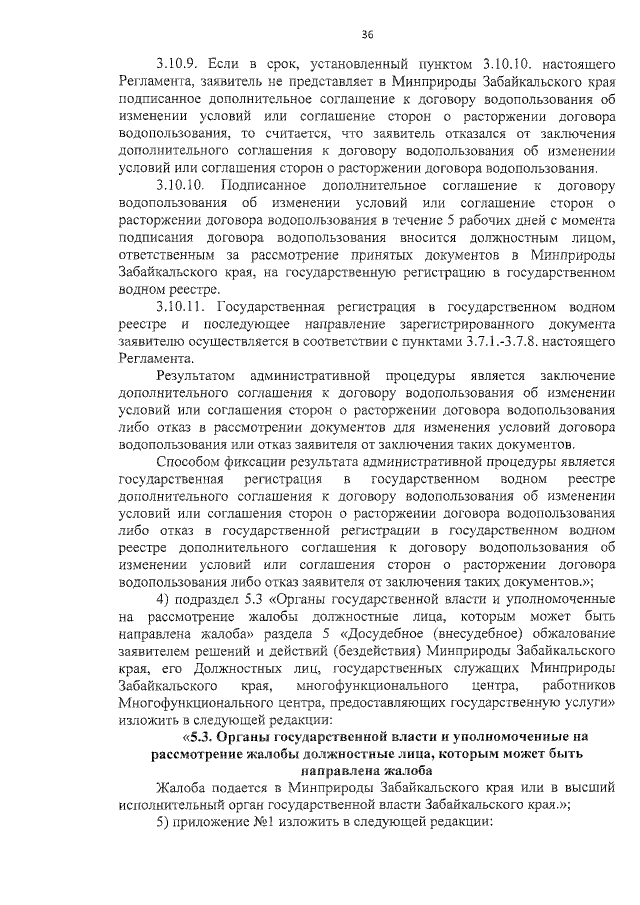 36

3.10.9. Если в срок, установленный пунктом 3.10.10. настоящего Регламента, заявитель не представляет в Минприроды Забайкальского края подписанное дополнительное соглашение к договору водопользования об изменении условий или соглашение сторон о расторжении договора водопользования, то считается, что заявитель отказался от заключения дополнительного соглашения к договору водопользования об изменении условий или соглашения сторон о расторжении договора водопользования.

3.10.10. Подписанное дополнительное соглашение к договору водопользования об изменении условий или соглашение сторон о расторжении договора водопользования в течение 5 рабочих дней с момента подписания договора водопользования вносится должностным лицом, ответственным за рассмотрение принятых документов в Минприроды Забайкальского края, на государственную регистрацию в государственном водном реестре.

3.10.11. Государственная регистрация в государственном водном реестре и последующее направление зарегистрированного документа заявителю осуществляется в соответствии с пунктами 3.7.1.-3.7.8. настоящего Регламента.

Результатом административной процедуры является заключение дополнительного соглашения к договору водопользования об изменении условий или соглашения сторон о расторжении договора водопользования либо отказ в рассмотрении документов для изменения условий договора водопользования или отказ заявителя от заключения таких документов.

Способом фиксации результата административной процедуры является государственная регистрация в государственном водном реестре дополнительного соглашения к договору водопользования об изменении условий или соглашения сторон о расторжении договора водопользования либо отказ в государственной регистрации в государственном водном реестре дополнительного соглашения к договору водопользования об изменении условий или соглашения сторон о расторжении договора водопользования либо отказ заявителя от заключения таких документов.»;

4) подраздел 5.3 «Органы государственной власти и уполномоченные на рассмотрение жалобы должностные лица, которым может быть направлена жалоба» раздела 5 «Досудебное (внесудебное) обжалование заявителем решений и действий (бездействия) Минприроды Забайкальского края, его Должностных лиц, государственных служащих Минприроды Забайкальского края, многофункционального центра, работников Многофункционального центра, предоставляющих государственную услуги» изложить в следующей редакции:

«5.3. Органы государственной власти и уполномоченные на рассмотрение жалобы должностные лица, которым может быть направлена жалоба

Жалоба подается в Минприроды Забайкальского края или в высший исполнительный орган государственной власти Забайкальского края.»;

5) приложение №1 изложить в следующей редакции: